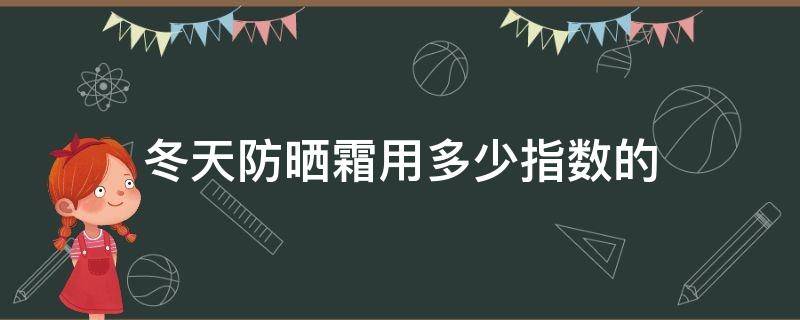 冬天防晒霜用多少指数的